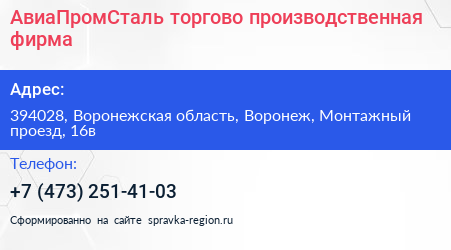 АвиаПромСталь торгово производственная фирма

Адрес:

394028, Воронежская область, Воронеж, Монтажный проезд, 16в

Телефон:

+7 (473) 251-41-03

Сформированно на сайте spravka-region.ru